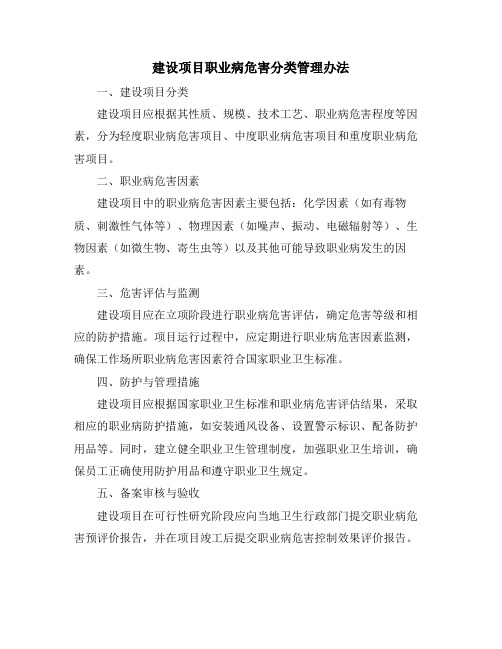 建设项目职业病危害分类管理办法

一、建设项目分类

建设项目应根据其性质、规模、技术工艺、职业病危害程度等因素，分为轻度职业病危害项目、中度职业病危害项目和重度职业病危害项目。

二、职业病危害因素

建设项目中的职业病危害因素主要包括：化学因素（如有毒物质、刺激性气体等）、物理因素（如噪声、振动、电磁辐射等）、生物因素（如微生物、寄生虫等）以及其他可能导致职业病发生的因素。

三、危害评估与监测

建设项目应在立项阶段进行职业病危害评估，确定危害等级和相应的防护措施。项目运行过程中，应定期进行职业病危害因素监测，确保工作场所职业病危害因素符合国家职业卫生标准。

四、防护与管理措施

建设项目应根据国家职业卫生标准和职业病危害评估结果，采取相应的职业病防护措施，如安装通风设备、设置警示标识、配备防护用品等。同时，建立健全职业卫生管理制度，加强职业卫生培训，确保员工正确使用防护用品和遵守职业卫生规定。

五、备案审核与验收

建设项目在可行性研究阶段应向当地卫生行政部门提交职业病危害预评价报告，并在项目竣工后提交职业病危害控制效果评价报告。